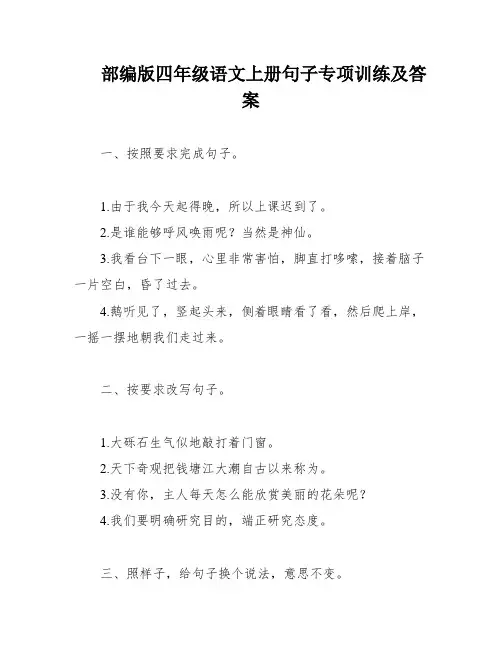 部编版四年级语文上册句子专项训练及答案

一、按照要求完成句子。

1.由于我今天起得晚，所以上课迟到了。

2.是谁能够呼风唤雨呢？当然是神仙。

3.我看台下一眼，心里非常害怕，脚直打哆嗦，接着脑子一片空白，昏了过去。

4.鹅听见了，竖起头来，侧着眼睛看了看，然后爬上岸，一摇一摆地朝我们走过来。

二、按要求改写句子。

1.大砾石生气似地敲打着门窗。

2.天下奇观把钱塘江大潮自古以来称为。

3.没有你，主人每天怎么能欣赏美丽的花朵呢？

4.我们要明确研究目的，端正研究态度。

三、照样子，给句子换个说法，意思不变。